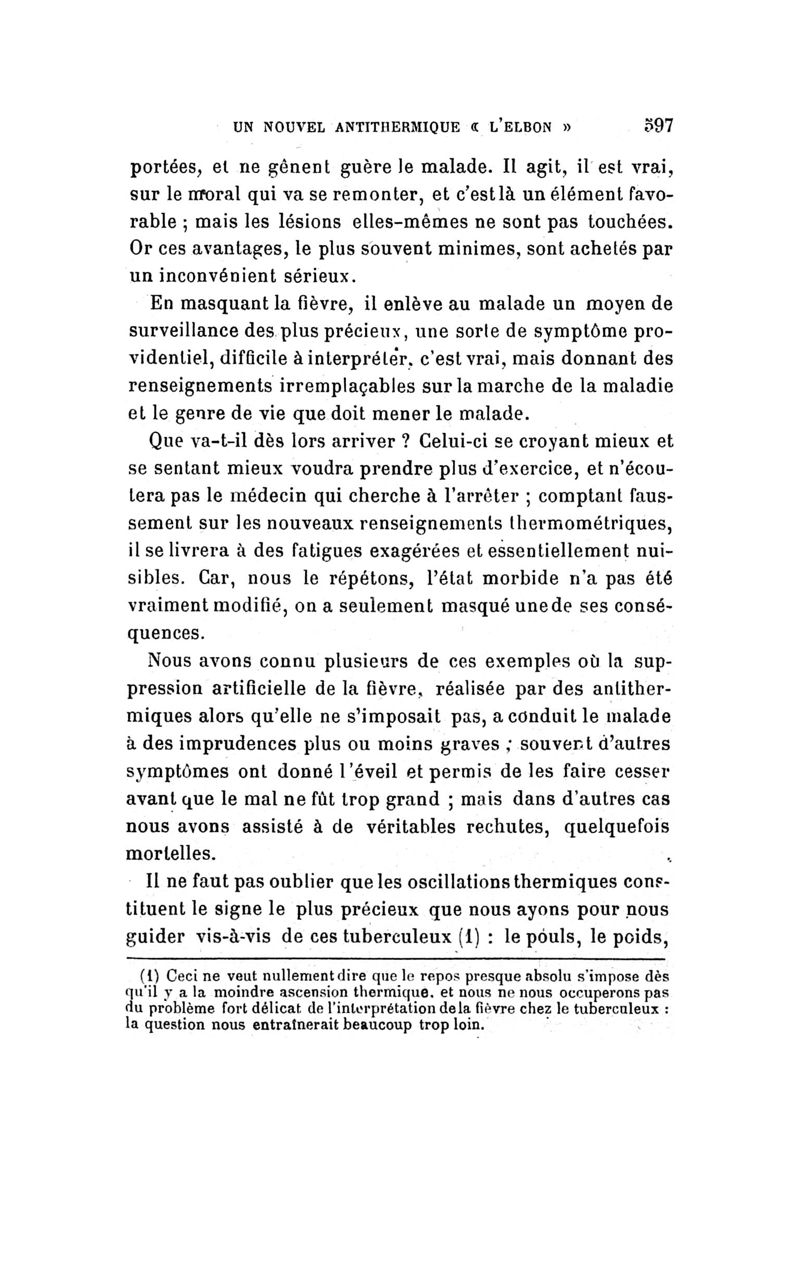 UN NOUVEL ANTITHERMIQUE « L'ELBON » 597

portées, et ne gênent guère le malade. Il agit, il est vrai, sur le moral qui va se remonter, et c'est là un élément favorable ; mais les lésions elles-mêmes ne sont pas touchées. Or ces avantages, le plus souvent minimes, sont achetés par un inconvénient sérieux.

En masquant la fièvre, il enlève au malade un moyen de surveillance des plus précieux, une sorte de symptôme providentiel, difficile à interpréter, c'est vrai, mais donnant des renseignements irremplaçables sur la marche de la maladie et le genre de vie que doit mener le malade.

Que va-t-il dès lors arriver ? Celui-ci se croyant mieux et se sentant mieux voudra prendre plus d'exercice, et n'écoutera pas le médecin qui cherche à l'arrêter ; comptant faussement sur les nouveaux renseignements thermométriques, il se livrera à des fatigues exagérées et essentiellement nuisibles. Car, nous le répétons, l'état morbide n'a pas été vraiment modifié, on a seulement masqué une de ses conséquences.

Nous avons connu plusieurs de ces exemples où la suppression artificielle de la fièvre, réalisée par des antithermiques alors qu'elle ne s'imposait pas, a conduit le malade à des imprudences plus ou moins graves ; souvent d'autres symptômes ont donné l'éveil et permis de les faire cesser avant que le mal ne fût trop grand ; mais dans d'autres cas nous avons assisté à de véritables rechutes, quelquefois mortelles.

Il ne faut pas oublier que les oscillations thermiques constituent le signe le plus précieux que nous ayons pour nous guider vis-à-vis de ces tuberculeux (1) : le pouls, le poids,

(1) Ceci ne veut nullement dire que le repos presque absolu s'impose dès qu'il y a la moindre ascension thermique, et nous ne nous occuperons pas du problème fort délicat de l'interprétation de la fièvre chez le tuberculeux : la question nous entraînerait beaucoup trop loin.